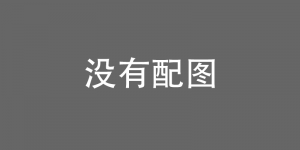 没有配图